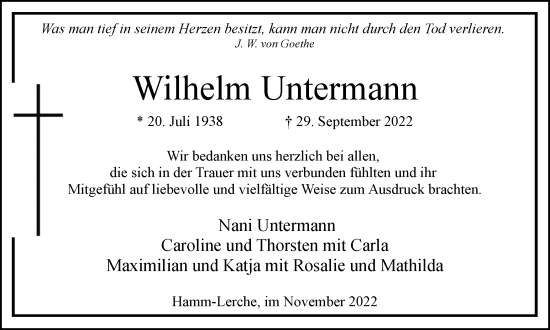 Was man tief in seinem Herzen besitzt, kann man nicht durch den Tod verlieren.
J. W. von Goethe

Wilhelm Untermann

* 20. Juli 1938 † 29. September 2022

Wir bedanken uns herzlich bei allen, die sich in der Trauer mit uns verbunden fühlten und ihr Mitgefühl auf liebevolle und vielfältige Weise zum Ausdruck brachten.

Nani Untermann
Caroline und Thorsten mit Carla
Maximilian und Katja mit Rosalie und Mathilda

Hamm-Lerche, im November 2022